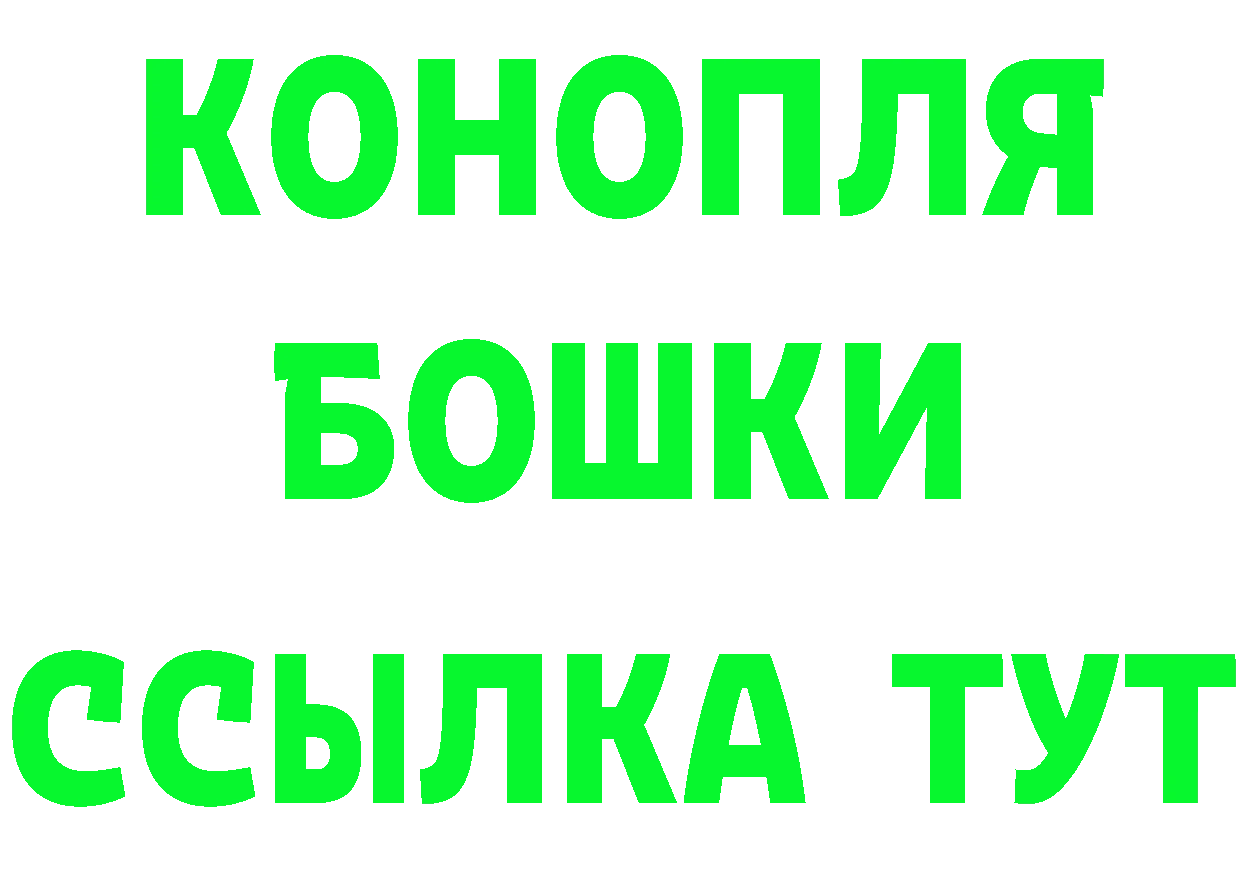 КОНОПЛЯ
БОШКИ
ССЫЛКА ТУТ